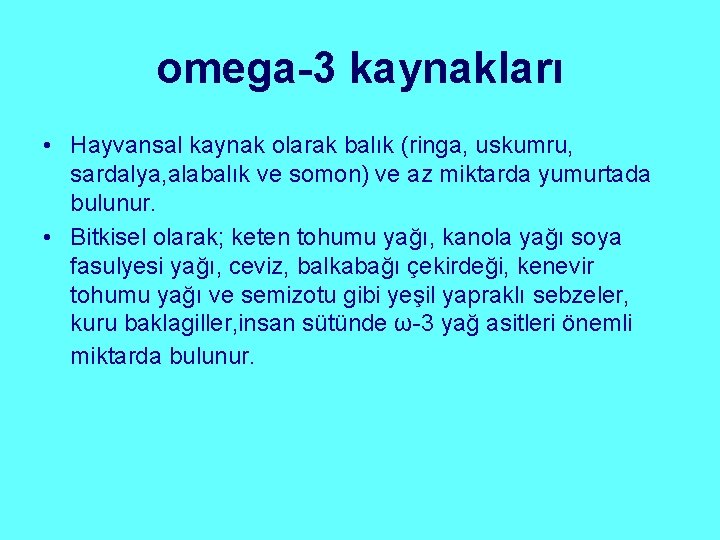 omega-3 kaynakları

• Hayvansal kaynak olarak balık (ringa, uskumru, sardalya,alabalık ve somon) ve az miktarda yumurtada bulunur.

• Bitkisel olarak; keten tohumu yağı, kanola yağı soya fasulyesi yağı, ceviz, balkabağı çekirdeği, kenevir tohumu yağı ve semizotu gibi yeşil yapraklı sebzeler, kuru baklagiller,insan sütünde ω-3 yağ asitleri önemli miktarda bulunur.